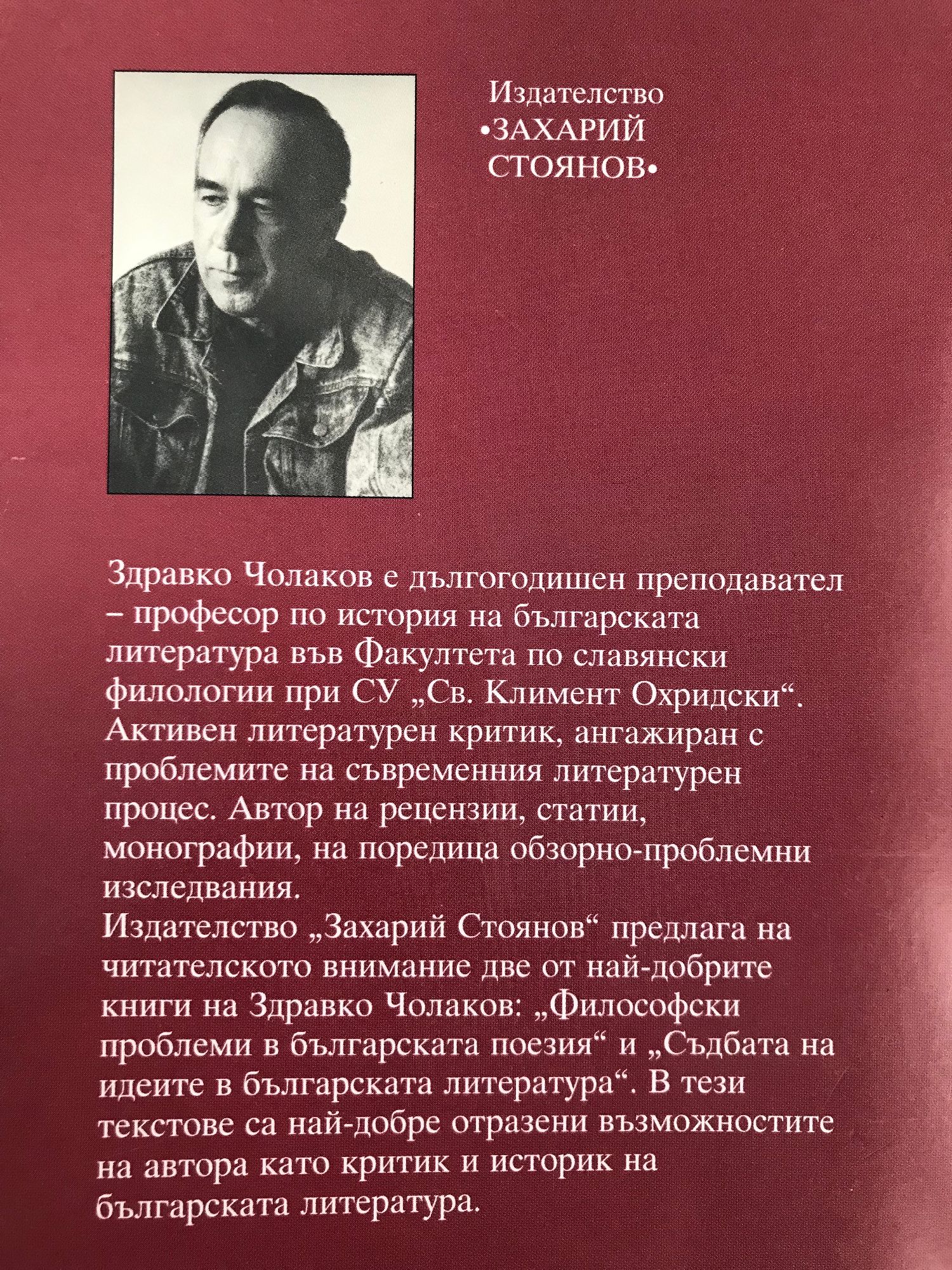 Издателство
•ЗАХАРИЙ СТОЯНОВ•

Здравко Чолаков е дългогодишен преподавател – професор по история на българската литература във Факултета по славянски филологии при СУ „Св. Климент Охридски“. Активен литературен критик, ангажиран с проблемите на съвременния литературен процес. Автор на рецензии, статии, монографии, на поредица обзорно-проблемни изследвания.
Издателство „Захарий Стоянов“ предлага на читателското внимание две от най-добрите книги на Здравко Чолаков: „Философски проблеми в българската поезия“ и „Съдбата на идеите в българската литература“. В тези текстове са най-добре отразени възможностите на автора като критик и историк на българската литература.